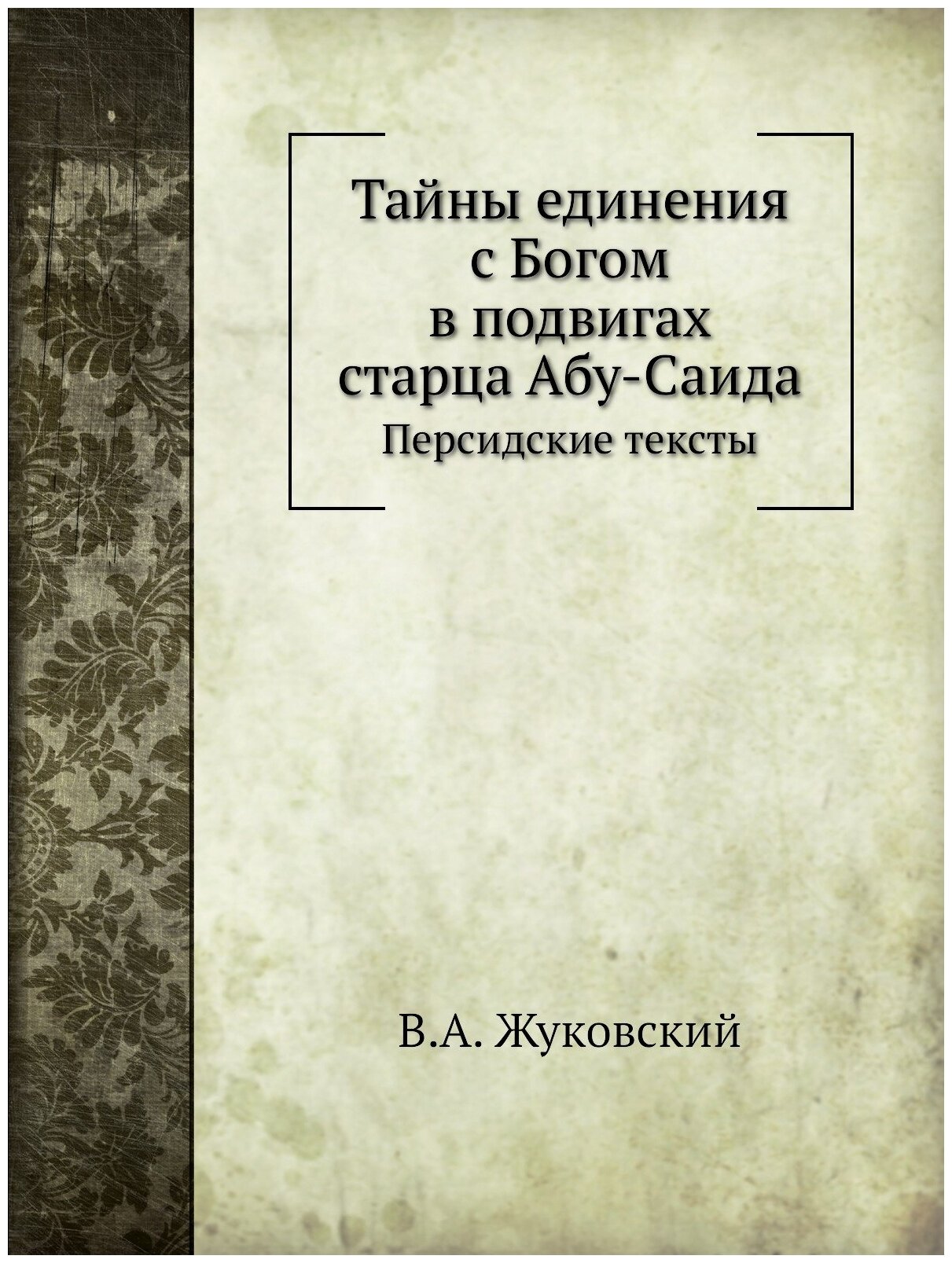 Тайны единения с Богом в подвигах старца Абу-Саида
Персидские тексты

В.А. Жуковский